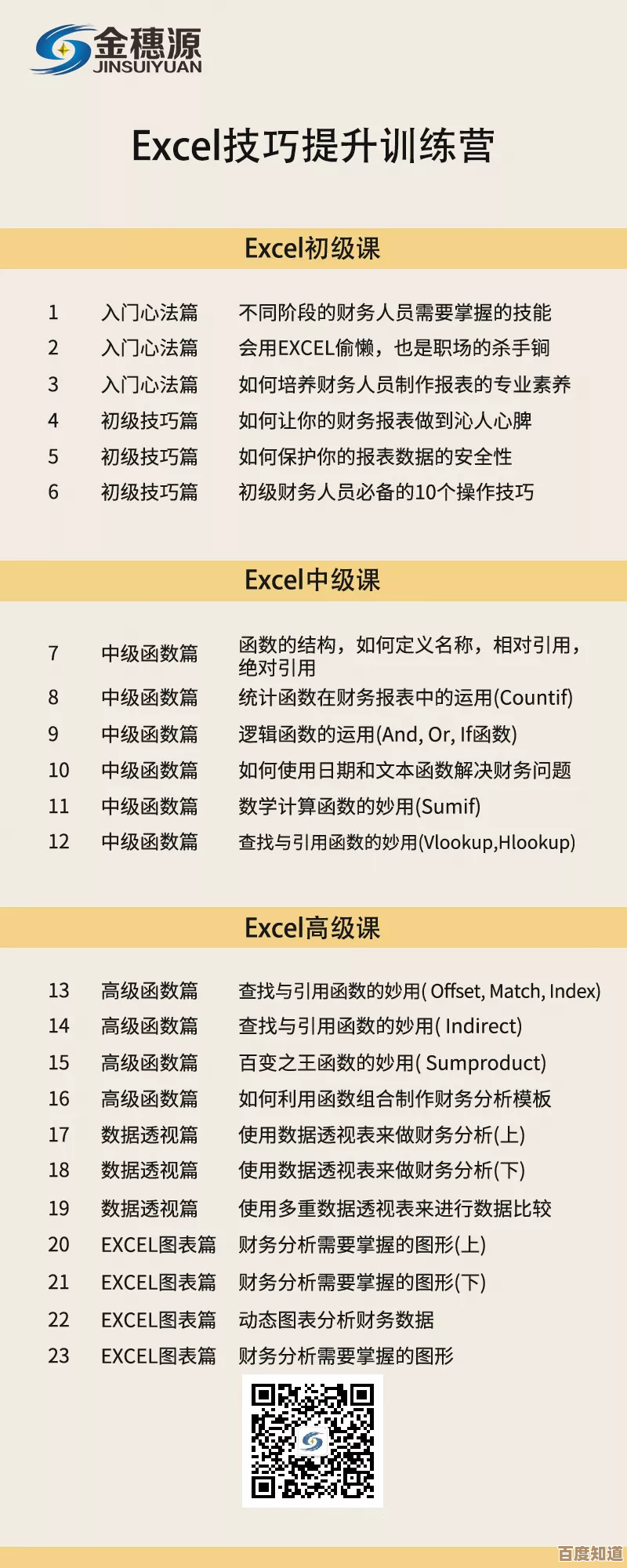 金穗源
JINSUIYUAN

Excel技巧提升训练营

Excel初级课

1 入门心法篇 不同阶段的财务人员需要掌握的技能
2 入门心法篇 会用EXCEL偷懒，也是职场的杀手锏
3 入门心法篇 如何培养财务人员制作报表的专业素养
4 初级技巧篇 如何让你的财务报表做到沁人心脾
5 初级技巧篇 如何保护你的报表数据的安全性
6 初级技巧篇 初级财务人员必备的10个操作技巧

Excel中级课

7 中级函数篇 函数的结构，如何定义名称，相对引用，绝对引用
8 中级函数篇 统计函数在财务报表中的运用(Countif)
9 中级函数篇 逻辑函数的运用(And, Or, If函数)
10 中级函数篇 如何使用日期和文本函数解决财务问题
11 中级函数篇 数学计算函数的妙用(Sumif)
12 中级函数篇 查找与引用函数的妙用(Vlookup,Hlookup)

Excel高级课

13 高级函数篇 查找与引用函数的妙用( Offset, Match, Index)
14 高级函数篇 查找与引用函数的妙用( Indirect)
15 高级函数篇 百变之王函数的妙用( Sumproduct)
16 高级函数篇 如何利用函数组合制作财务分析模板
17 数据透视篇 使用数据透视表来做财务分析(上)
18 数据透视篇 使用数据透视表来做财务分析(下)
19 数据透视篇 使用多重数据透视表来进行数据比较
20 EXCEL图表篇 财务分析需要掌握的图形(上)
21 EXCEL图表篇 财务分析需要掌握的图形(下)
22 EXCEL图表篇 动态图表分析财务数据
23 EXCEL图表篇 财务分析需要掌握的图形

百度知道